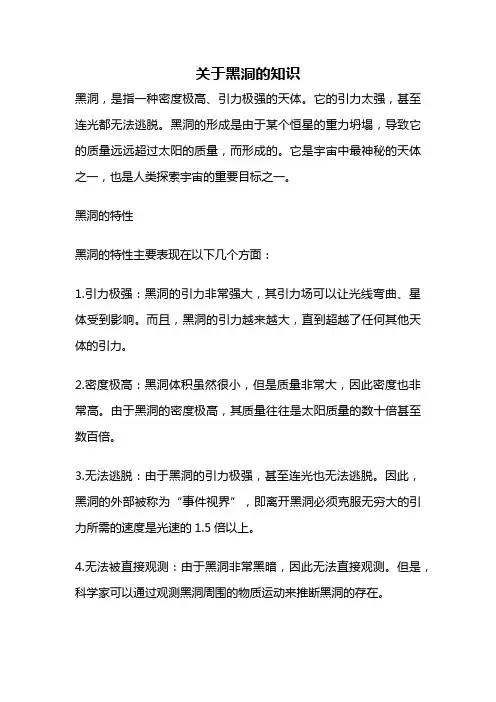 关于黑洞的知识

黑洞，是指一种密度极高、引力极强的天体。它的引力太强，甚至连光都无法逃脱。黑洞的形成是由于某个恒星的重力坍塌，导致它的质量远远超过太阳的质量，而形成的。它是宇宙中最神秘的天体之一，也是人类探索宇宙的重要目标之一。

黑洞的特性

黑洞的特性主要表现在以下几个方面：

1.引力极强：黑洞的引力非常强大，其引力场可以让光线弯曲、星体受到影响。而且，黑洞的引力越来越大，直到超越了任何其他天体的引力。

2.密度极高：黑洞体积虽然很小，但是质量非常大，因此密度也非常高。由于黑洞的密度极高，其质量往往是太阳质量的数十倍甚至数百倍。

3.无法逃脱：由于黑洞的引力极强，甚至连光也无法逃脱。因此，黑洞的外部被称为“事件视界”，即离开黑洞必须克服无穷大的引力所需的速度是光速的 1.5 倍以上。

4.无法被直接观测：由于黑洞非常黑暗，因此无法直接观测。但是，科学家可以通过观测黑洞周围的物质运动来推断黑洞的存在。